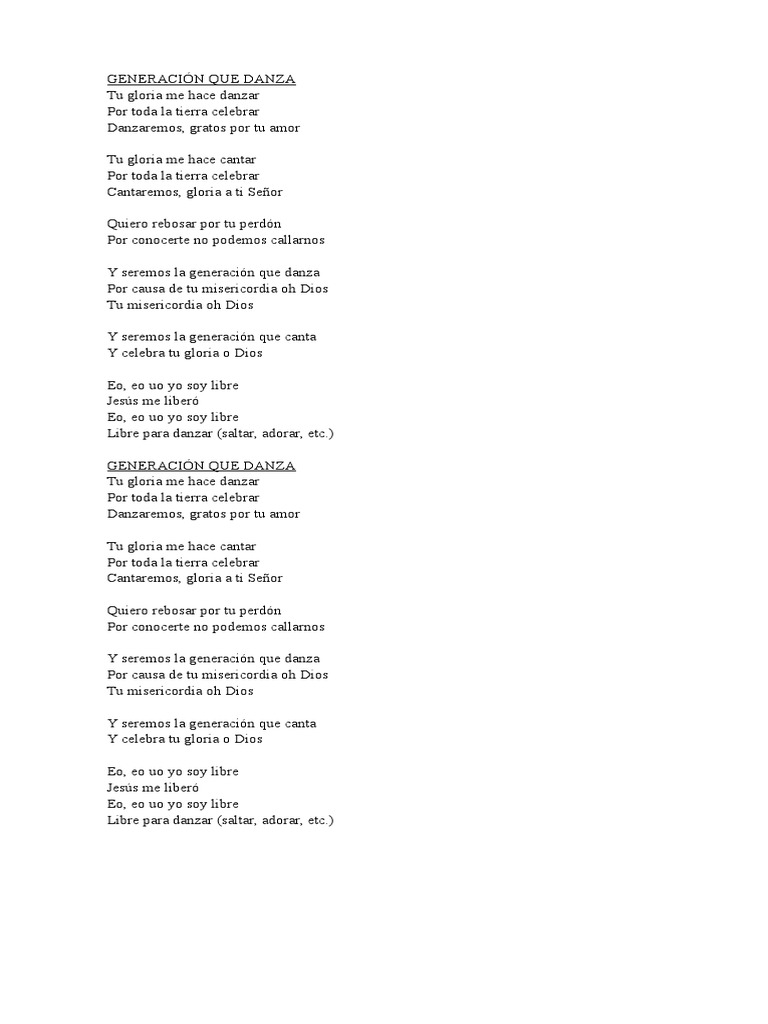 GENERACIÓN QUE DANZA
Tu gloria me hace danzar
Por toda la tierra celebrar
Danzaremos, gratos por tu amor

Tu gloria me hace cantar
Por toda la tierra celebrar
Cantaremos, gloria a ti Señor

Quiero rebosar por tu perdón
Por conocerte no podemos callarnos

Y seremos la generación que danza
Por causa de tu misericordia oh Dios
Tu misericordia oh Dios

Y seremos la generación que canta
Y celebra tu gloria o Dios

Eo, eo uo yo soy libre
Jesús me liberó
Eo, eo uo yo soy libre
Libre para danzar (saltar, adorar, etc.)

GENERACIÓN QUE DANZA
Tu gloria me hace danzar
Por toda la tierra celebrar
Danzaremos, gratos por tu amor

Tu gloria me hace cantar
Por toda la tierra celebrar
Cantaremos, gloria a ti Señor

Quiero rebosar por tu perdón
Por conocerte no podemos callarnos

Y seremos la generación que danza
Por causa de tu misericordia oh Dios
Tu misericordia oh Dios

Y seremos la generación que canta
Y celebra tu gloria o Dios

Eo, eo uo yo soy libre
Jesús me liberó
Eo, eo uo yo soy libre
Libre para danzar (saltar, adorar, etc.)